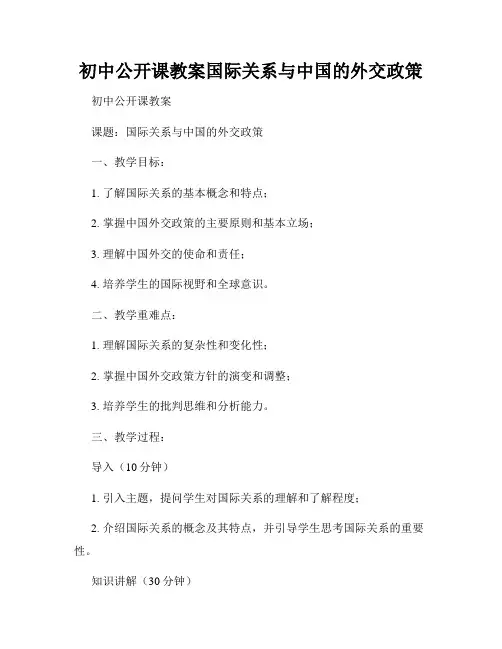 初中公开课教案国际关系与中国的外交政策

初中公开课教案

课题：国际关系与中国的外交政策

一、教学目标：

1. 了解国际关系的基本概念和特点；

2. 掌握中国外交政策的主要原则和基本立场；

3. 理解中国外交的使命和责任；

4. 培养学生的国际视野和全球意识。

二、教学重难点：

1. 理解国际关系的复杂性和变化性；

2. 掌握中国外交政策方针的演变和调整；

3. 培养学生的批判思维和分析能力。

三、教学过程：

导入（10 分钟）

1. 引入主题，提问学生对国际关系的理解和了解程度；

2. 介绍国际关系的概念及其特点，并引导学生思考国际关系的重要性。

知识讲解（30 分钟）